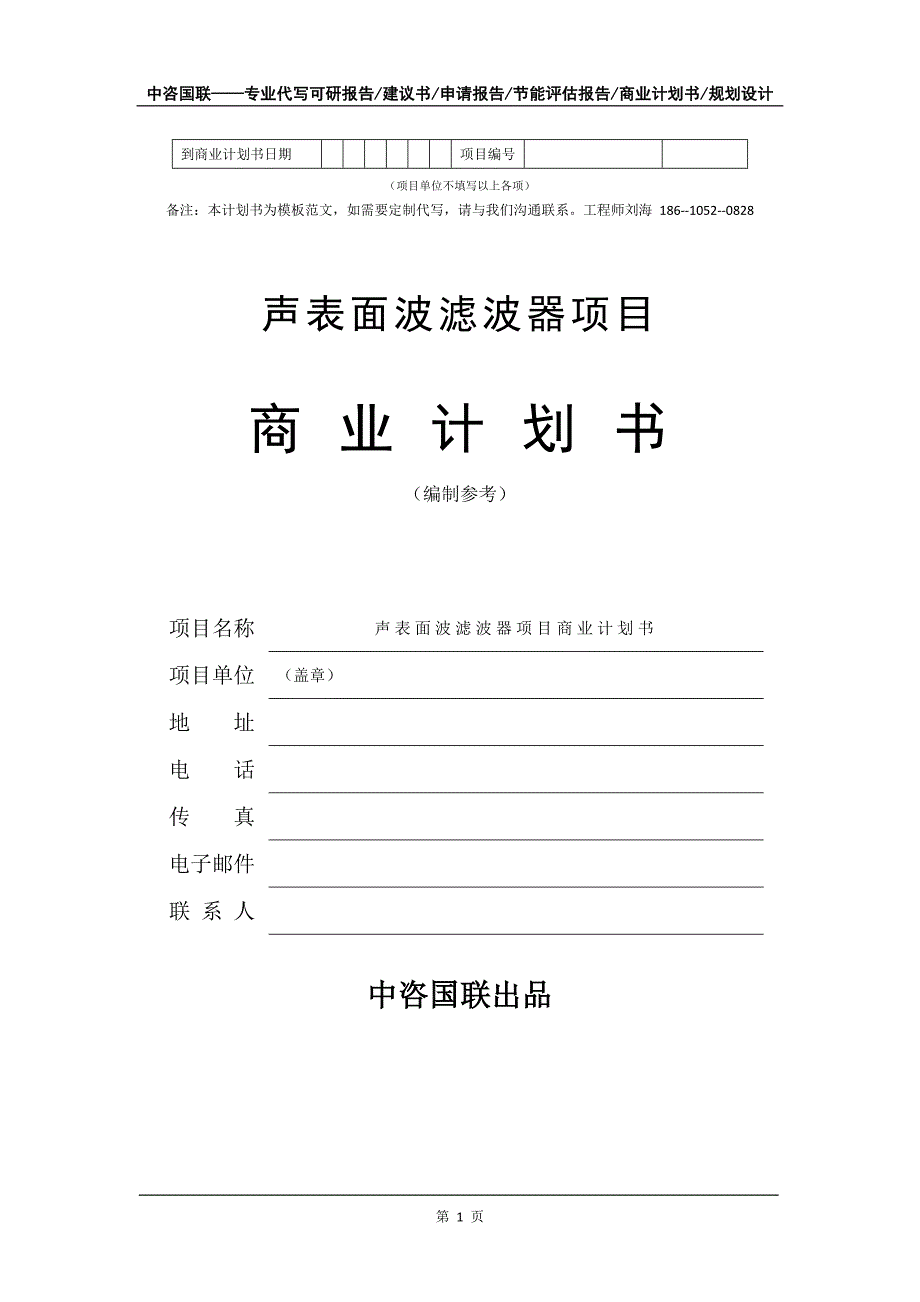 中咨国联——专业代写可研报告/建议书/申请报告/节能评估报告/商业计划书/规划设计

| 到商业计划书日期 | | | | | | | 项目编号 | | |
|---|---|---|---|---|---|---|---|---|---|

（项目单位不填写以上各项）

备注：本计划书为模板范文，如需要定制代写，请与我们沟通联系。工程师刘海 186--1052--0828

声表面波滤波器项目

商 业 计 划 书

（编制参考）

项目名称 声表面波滤波器项目商业计划书

项目单位 （盖章）

地 址

电 话

传 真

电子邮件

联 系 人

中咨国联出品

第 1 页